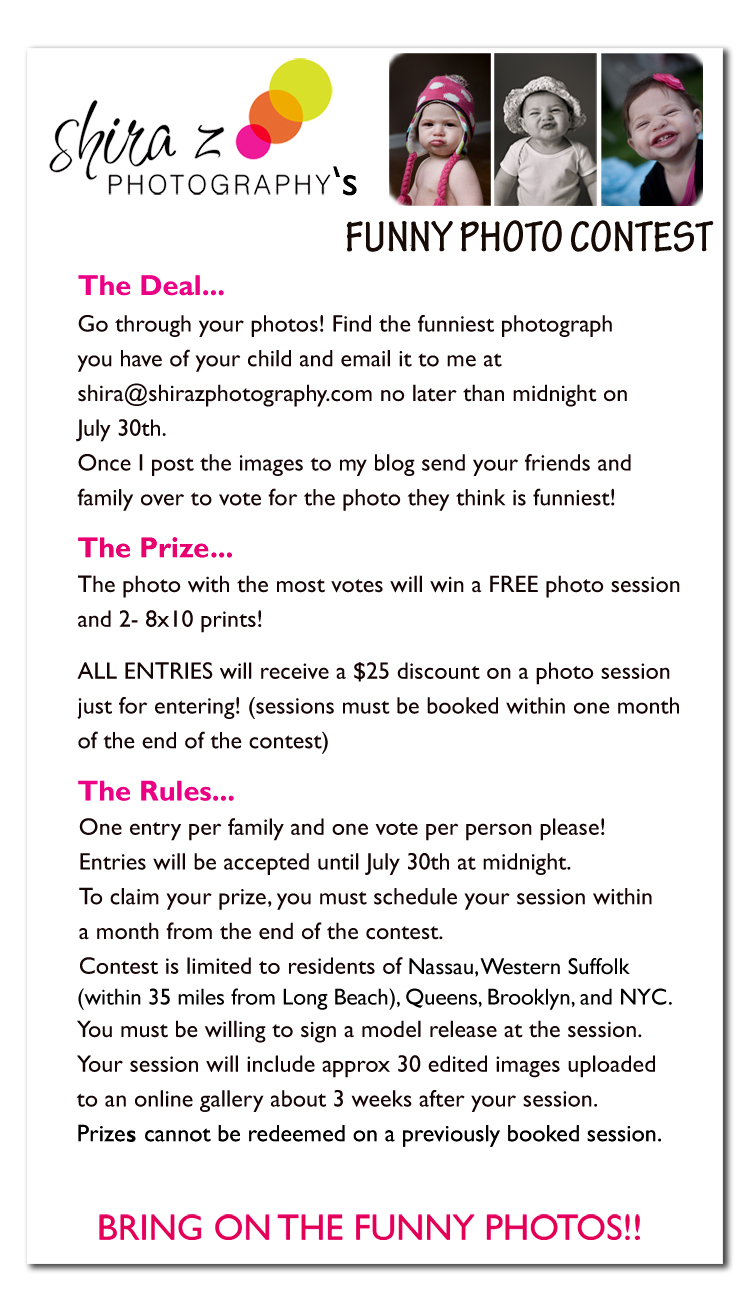 shira z
PHOTOGRAPHY's

FUNNY PHOTO CONTEST

The Deal...
Go through your photos! Find the funniest photograph you have of your child and email it to me at shira@shirazphotography.com no later than midnight on July 30th.
Once I post the images to my blog send your friends and family over to vote for the photo they think is funniest!

The Prize...
The photo with the most votes will win a FREE photo session and 2- 8x10 prints!

ALL ENTRIES will receive a $25 discount on a photo session just for entering! (sessions must be booked within one month of the end of the contest)

The Rules...
One entry per family and one vote per person please!
Entries will be accepted until July 30th at midnight.
To claim your prize, you must schedule your session within a month from the end of the contest.
Contest is limited to residents of Nassau, Western Suffolk (within 35 miles from Long Beach), Queens, Brooklyn, and NYC.
You must be willing to sign a model release at the session.
Your session will include approx 30 edited images uploaded to an online gallery about 3 weeks after your session.
Prizes cannot be redeemed on a previously booked session.

BRING ON THE FUNNY PHOTOS!!